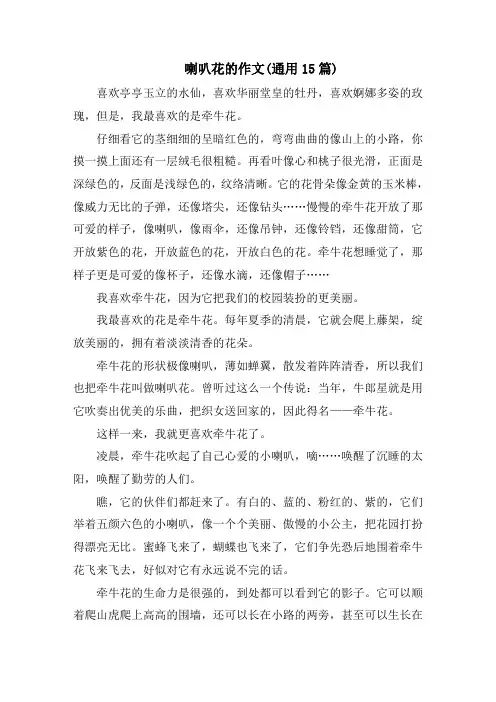 喇叭花的作文(通用 15 篇)

喜欢亭亭玉立的水仙，喜欢华丽堂皇的牡丹，喜欢婀娜多姿的玫瑰，但是，我最喜欢的是牵牛花。

仔细看它的茎细细的呈暗红色的，弯弯曲曲的像山上的小路，你摸一摸上面还有一层绒毛很粗糙。再看叶像心和桃子很光滑，正面是深绿色的，反面是浅绿色的，纹络清晰。它的花骨朵像金黄的玉米棒，像威力无比的子弹，还像塔尖，还像钻头……慢慢的牵牛花开放了那可爱的样子，像喇叭，像雨伞，还像吊钟，还像铃铛，还像甜筒，它开放紫色的花，开放蓝色的花，开放白色的花。牵牛花想睡觉了，那样子更是可爱的像杯子，还像水滴，还像帽子……

我喜欢牵牛花，因为它把我们的校园装扮的更美丽。

我最喜欢的花是牵牛花。每年夏季的清晨，它就会爬上藤架，绽放美丽的，拥有着淡淡清香的花朵。

牵牛花的形状极像喇叭，薄如蝉翼，散发着阵阵清香，所以我们也把牵牛花叫做喇叭花。曾听过这么一个传说：当年，牛郎星就是用它吹奏出优美的乐曲，把织女送回家的，因此得名——牵牛花。

这样一来，我就更喜欢牵牛花了。

凌晨，牵牛花吹起了自己心爱的小喇叭，嘀……唤醒了沉睡的太阳，唤醒了勤劳的人们。

瞧，它的伙伴们都赶来了。有白的、蓝的、粉红的、紫的，它们举着五颜六色的小喇叭，像一个个美丽、傲慢的小公主，把花园打扮得漂亮无比。蜜蜂飞来了，蝴蝶也飞来了，它们争先恐后地围着牵牛花飞来飞去，好似对它有永远说不完的话。

牵牛花的生命力是很强的，到处都可以看到它的影子。它可以顺着爬山虎爬上高高的围墙，还可以长在小路的两旁，甚至可以生长在